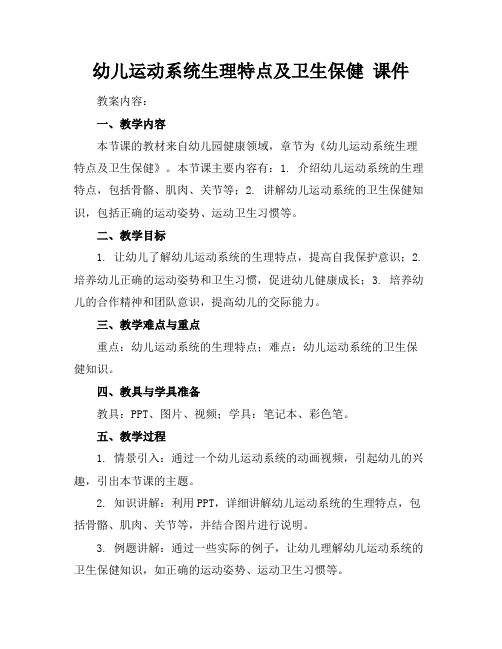 幼儿运动系统生理特点及卫生保健 课件

教案内容：

一、教学内容

本节课的教材来自幼儿园健康领域，章节为《幼儿运动系统生理特点及卫生保健》。本节课主要内容有：1. 介绍幼儿运动系统的生理特点，包括骨骼、肌肉、关节等；2. 讲解幼儿运动系统的卫生保健知识，包括正确的运动姿势、运动卫生习惯等。

二、教学目标

1. 让幼儿了解幼儿运动系统的生理特点，提高自我保护意识；2. 培养幼儿正确的运动姿势和卫生习惯，促进幼儿健康成长；3. 培养幼儿的合作精神和团队意识，提高幼儿的交际能力。

三、教学难点与重点

重点：幼儿运动系统的生理特点；难点：幼儿运动系统的卫生保健知识。

四、教具与学具准备

教具：PPT、图片、视频；学具：笔记本、彩色笔。

五、教学过程

1. 情景引入：通过一个幼儿运动系统的动画视频，引起幼儿的兴趣，引出本节课的主题。

2. 知识讲解：利用PPT，详细讲解幼儿运动系统的生理特点，包括骨骼、肌肉、关节等，并结合图片进行说明。

3. 例题讲解：通过一些实际的例子，让幼儿理解幼儿运动系统的卫生保健知识，如正确的运动姿势、运动卫生习惯等。